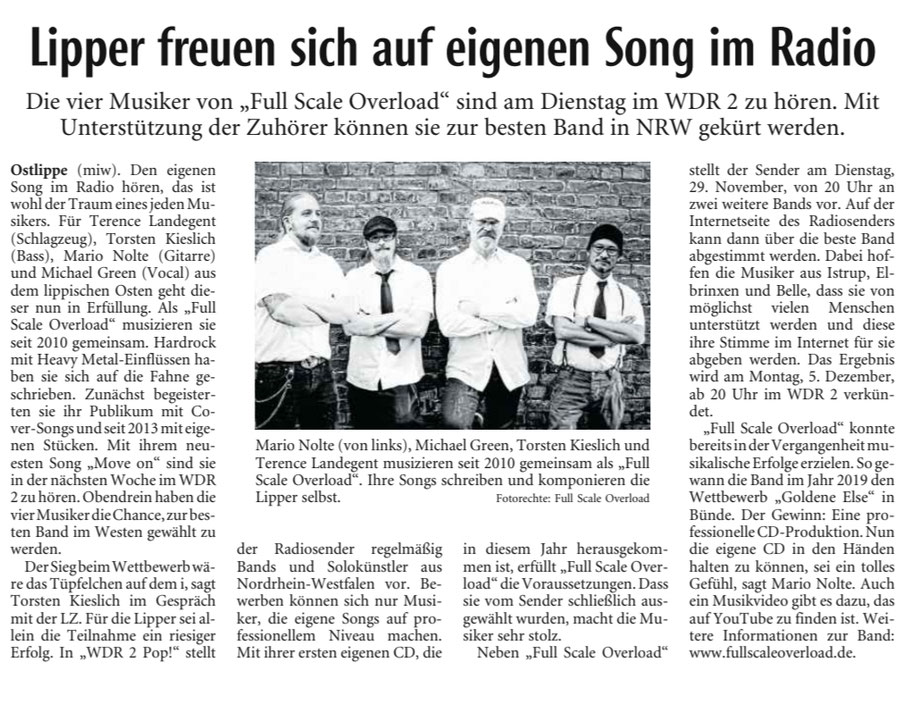 Lipper freuen sich auf eigenen Song im Radio

Die vier Musiker von „Full Scale Overload“ sind am Dienstag im WDR 2 zu hören. Mit Unterstützung der Zuhörer können sie zur besten Band in NRW gekürt werden.

Ostlippe (miw). Den eigenen Song im Radio hören, das ist wohl der Traum eines jeden Musikers. Für Terence Landegent (Schlagzeug), Torsten Kieslich (Bass), Mario Nolte (Gitarre) und Michael Green (Vocal) aus dem lippischen Osten geht dieser nun in Erfüllung. Als „Full Scale Overload“ musizieren sie seit 2010 gemeinsam. Hardrock mit Heavy Metal-Einflüssen haben sie sich auf die Fahne geschrieben. Zunächst begeisterten sie ihr Publikum mit Cover-Songs und seit 2013 mit eigenen Stücken. Mit ihrem neuesten Song „Move on“ sind sie in der nächsten Woche im WDR 2 zu hören. Obendrein haben die vier Musiker die Chance, zur besten Band im Westen gewählt zu werden.

Der Sieg beim Wettbewerb wäre das Tüpfelchen auf dem i, sagt Torsten Kieslich im Gespräch mit der LZ. Für die Lipper sei allein die Teilnahme ein riesiger Erfolg. In „WDR 2 Pop!“ stellt der Radiosender regelmäßig Bands und Solokünstler aus Nordrhein-Westfalen vor. Bewerben können sich nur Musiker, die eigene Songs auf professionellem Niveau machen. Mit ihrer ersten eigenen CD, die in diesem Jahr herausgekommen ist, erfüllt „Full Scale Overload“ die Voraussetzungen. Dass sie vom Sender schließlich ausgewählt wurden, macht die Musiker sehr stolz.

Neben „Full Scale Overload“ stellt der Sender am Dienstag, 29. November, von 20 Uhr an zwei weitere Bands vor. Auf der Internetseite des Radiosenders kann dann über die beste Band abgestimmt werden. Dabei hoffen die Musiker aus Istrup, Elbrinxen und Belle, dass sie von möglichst vielen Menschen unterstützt werden und diese ihre Stimme im Internet für sie abgeben werden. Das Ergebnis wird am Montag, 5. Dezember, ab 20 Uhr im WDR 2 verkündet.

„Full Scale Overload“ konnte bereits in der Vergangenheit musikalische Erfolge erzielen. So gewann die Band im Jahr 2019 den Wettbewerb „Goldene Else“ in Bünde. Der Gewinn: Eine professionelle CD-Produktion. Nun die eigene CD in den Händen halten zu können, sei ein tolles Gefühl, sagt Mario Nolte. Auch ein Musikvideo gibt es dazu, das auf YouTube zu finden ist. Weitere Informationen zur Band: www.fullscaleoverload.de.

Mario Nolte (von links), Michael Green, Torsten Kieslich und Terence Landegent musizieren seit 2010 gemeinsam als „Full Scale Overload“. Ihre Songs schreiben und komponieren die Lipper selbst.
Fotorechte: Full Scale Overload